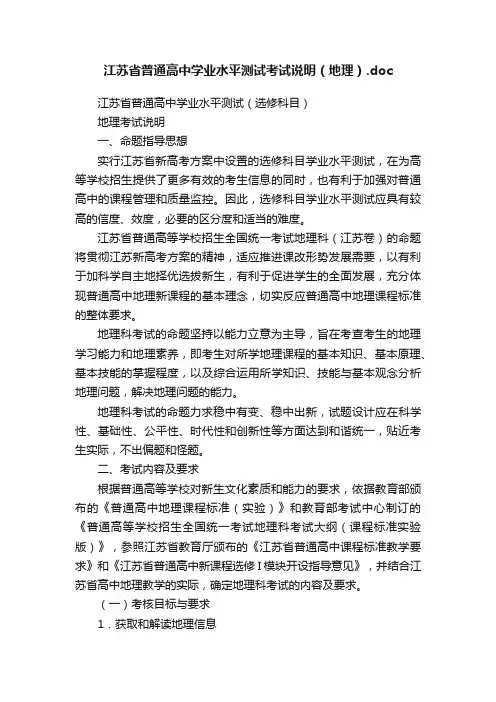 江苏省普通高中学业水平测试考试说明（地理）.doc

江苏省普通高中学业水平测试（选修科目）

地理考试说明

一、命题指导思想

实行江苏省新高考方案中设置的选修科目学业水平测试，在为高等学校招生提供了更多有效的考生信息的同时，也有利于加强对普通高中的课程管理和质量监控。因此，选修科目学业水平测试应具有较高的信度、效度，必要的区分度和适当的难度。

江苏省普通高等学校招生全国统一考试地理科（江苏卷）的命题将贯彻江苏新高考方案的精神，适应推进课改形势发展需要，以有利于加科学自主地择优选拔新生，有利于促进学生的全面发展，充分体现普通高中地理新课程的基本理念，切实反应普通高中地理课程标准的整体要求。

地理科考试的命题坚持以能力立意为主导，旨在考查考生的地理学习能力和地理素养，即考生对所学地理课程的基本知识、基本原理、基本技能的掌握程度，以及综合运用所学知识、技能与基本观念分析地理问题，解决地理问题的能力。

地理科考试的命题力求稳中有变、稳中出新，试题设计应在科学性、基础性、公平性、时代性和创新性等方面达到和谐统一，贴近考生实际，不出偏题和怪题。

二、考试内容及要求

根据普通高等学校对新生文化素质和能力的要求，依据教育部颁布的《普通高中地理课程标准（实验）》和教育部考试中心制订的《普通高等学校招生全国统一考试地理科考试大纲（课程标准实验版）》，参照江苏省教育厅颁布的《江苏省普通高中课程标准教学要求》和《江苏省普通高中新课程选修I模块开设指导意见》，并结合江苏省高中地理教学的实际，确定地理科考试的内容及要求。

（一）考核目标与要求

1．获取和解读地理信息